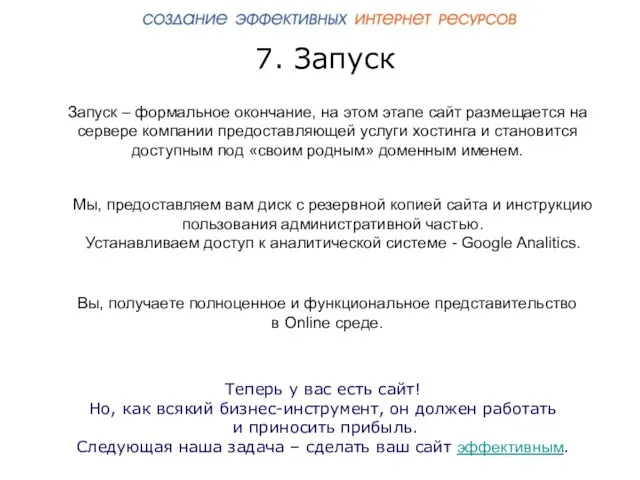 создание эффективных интернет ресурсов

7. Запуск

Запуск – формальное окончание, на этом этапе сайт размещается на сервере компании предоставляющей услуги хостинга и становится доступным под «своим родным» доменным именем.

Мы, предоставляем вам диск с резервной копией сайта и инструкцию пользования административной частью.
Устанавливаем доступ к аналитической системе - Google Analitics.

Вы, получаете полноценное и функциональное представительство в Online среде.

Теперь у вас есть сайт!
Но, как всякий бизнес-инструмент, он должен работать и приносить прибыль.
Следующая наша задача – сделать ваш сайт эффективным.